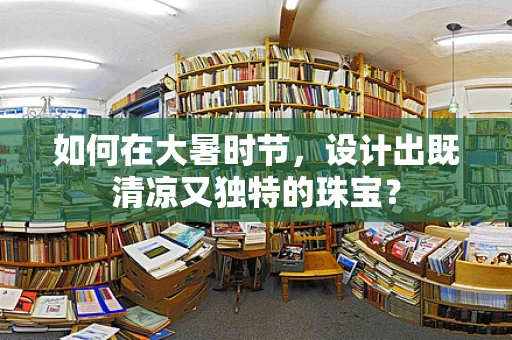 如何在大暑时节，设计出既清凉又独特的珠宝？